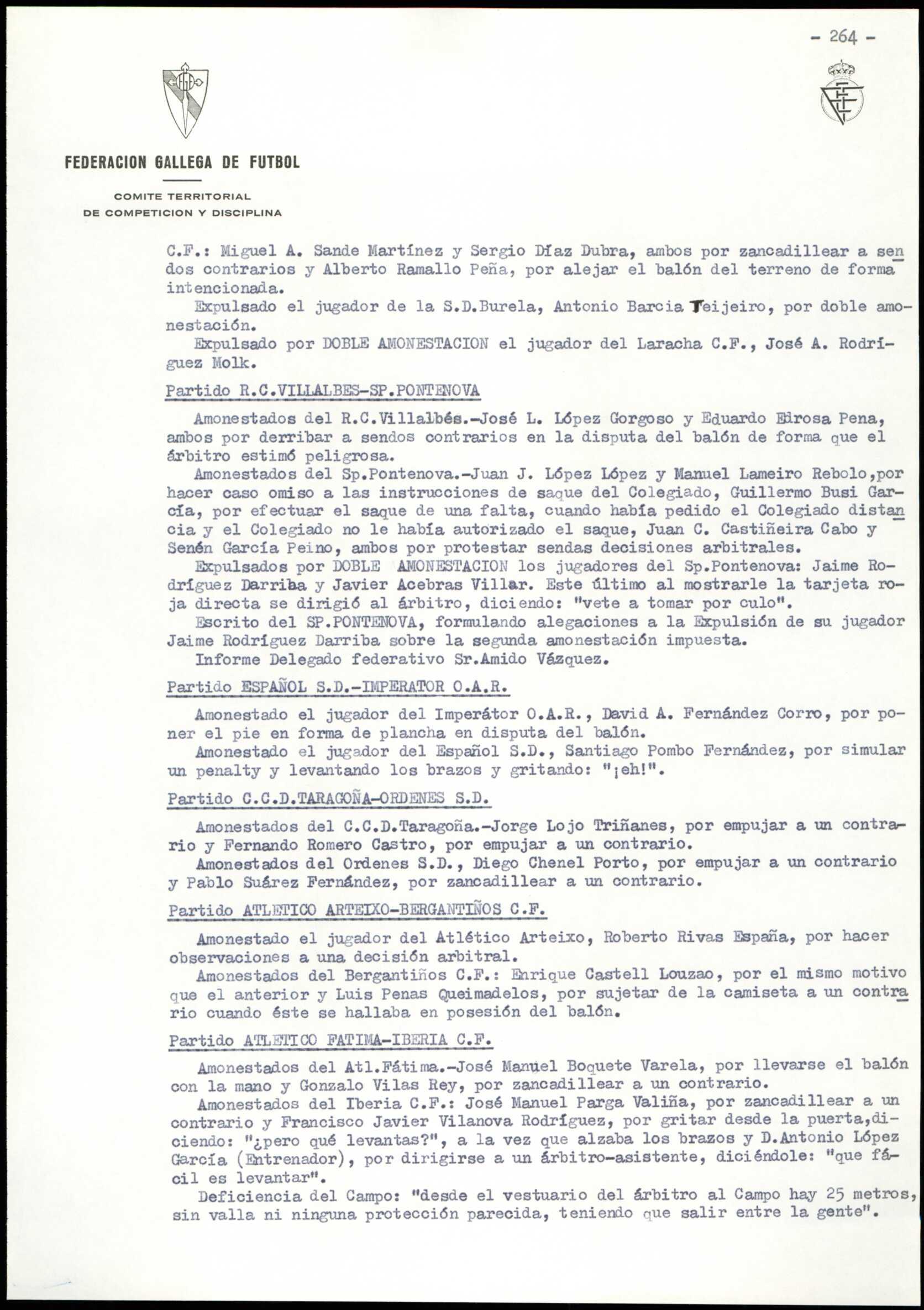 - 264 -

FEDERACION GALLEGA DE FUTBOL

COMITE TERRITORIAL
DE COMPETICION Y DISCIPLINA

C.F.: Miguel A. Sande Martínez y Sergio Díaz Dubra, ambos por zancadillear a sendos contrarios y Alberto Ramallo Peña, por alejar el balón del terreno de forma intencionada.
Expulsado el jugador de la S.D.Burela, Antonio Barcia Teijeiro, por doble amonestación.
Expulsado por DOBLE AMONESTACION el jugador del Laracha C.F., José A. Rodríguez Molk.

Partido R.C.VILLALBES-SP.PONTENOVA

Amonestados del R.C.Villalbés.-José L. López Gorgoso y Eduardo Edrosa Pena, ambos por derribar a sendos contrarios en la disputa del balón de forma que el árbitro estimó peligrosa.
Amonestados del Sp.Pontenova.-Juan J. López López y Manuel Lameiro Rebolo,por hacer caso omiso a las instrucciones de saque del Colegiado, Guillermo Busi García, por efectuar el saque de una falta, cuando había pedido el Colegiado distancia y el Colegiado no le había autorizado el saque, Juan C. Castiñeira Cabo y Senén García Peino, ambos por protestar sendas decisiones arbitrales.
Expulsados por DOBLE AMONESTACION los jugadores del Sp.Pontenova: Jaime Rodríguez Darriba y Javier Acebras Villar. Este último al mostrarle la tarjeta roja directa se dirigió al árbitro, diciendo: "vete a tomar por culo".
Escrito del SP.PONTENOVA, formulando alegaciones a la Expulsión de su jugador Jaime Rodríguez Darriba sobre la segunda amonestación impuesta.
Informe Delegado federativo Sr.Amido Vázquez.

Partido ESPAÑOL S.D.-IMPERATOR O.A.R.

Amonestado el jugador del Imperátor O.A.R., David A. Fernández Corro, por poner el pie en forma de plancha en disputa del balón.
Amonestado el jugador del Español S.D., Santiago Pombo Fernández, por simular un penalty y levantando los brazos y gritando: "¡eh!".

Partido C.C.D.TARAGOÑA-ORDENES S.D.

Amonestados del C.C.D.Taragoña.-Jorge Lojo Triñanes, por empujar a un contrario y Fernando Romero Castro, por empujar a un contrario.
Amonestados del Ordenes S.D., Diego Chenel Porto, por empujar a un contrario y Pablo Suárez Fernández, por zancadillear a un contrario.

Partido ATLETICO ARTEIXO-BERGANTIÑOS C.F.

Amonestado el jugador del Atlético Arteixo, Roberto Rivas España, por hacer observaciones a una decisión arbitral.
Amonestados del Bergantiños C.F.: Enrique Castell Louzao, por el mismo motivo que el anterior y Luis Penas Queimadelos, por sujetar de la camiseta a un contrario cuando éste se hallaba en posesión del balón.

Partido ATLETICO FATIMA-IBERIA C.F.

Amonestados del Atl.Fátima.-José Manuel Boquete Varela, por llevarse el balón con la mano y Gonzalo Vilas Rey, por zancadillear a un contrario.
Amonestados del Iberia C.F.: José Manuel Parga Valiña, por zancadillear a un contrario y Francisco Javier Vilanova Rodríguez, por gritar desde la puerta,diciendo: "¿pero qué levantas?", a la vez que alzaba los brazos y D.Antonio López García (Entrenador), por dirigirse a un árbitro-asistente, diciéndole: "que fácil es levantar".
Deficiencia del Campo: "desde el vestuario del árbitro al Campo hay 25 metros, sin valla ni ninguna protección parecida, teniendo que salir entre la gente".